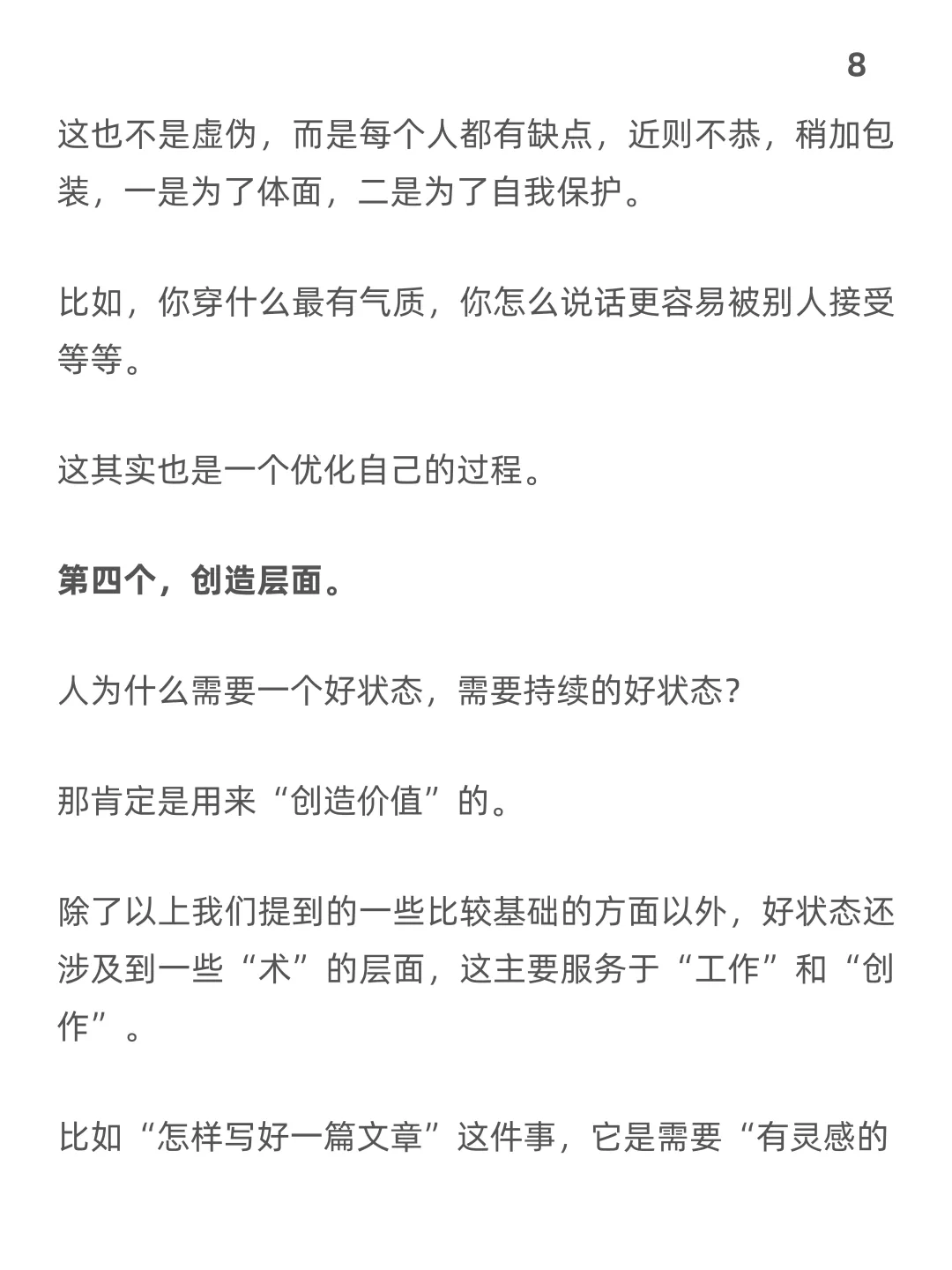 8

这也不是虚伪，而是每个人都有缺点，近则不恭，稍加包装，一是为了体面，二是为了自我保护。

比如，你穿什么最有气质，你怎么说话更容易被别人接受等等。

这其实也是一个优化自己的过程。

第四个，创造层面。

人为什么需要一个好状态，需要持续的好状态？

那肯定是用来“创造价值”的。

除了以上我们提到的一些比较基础的方面以外，好状态还涉及到一些“术”的层面，这主要服务于“工作”和“创作”。

比如“怎样写好一篇文章”这件事，它是需要“有灵感的